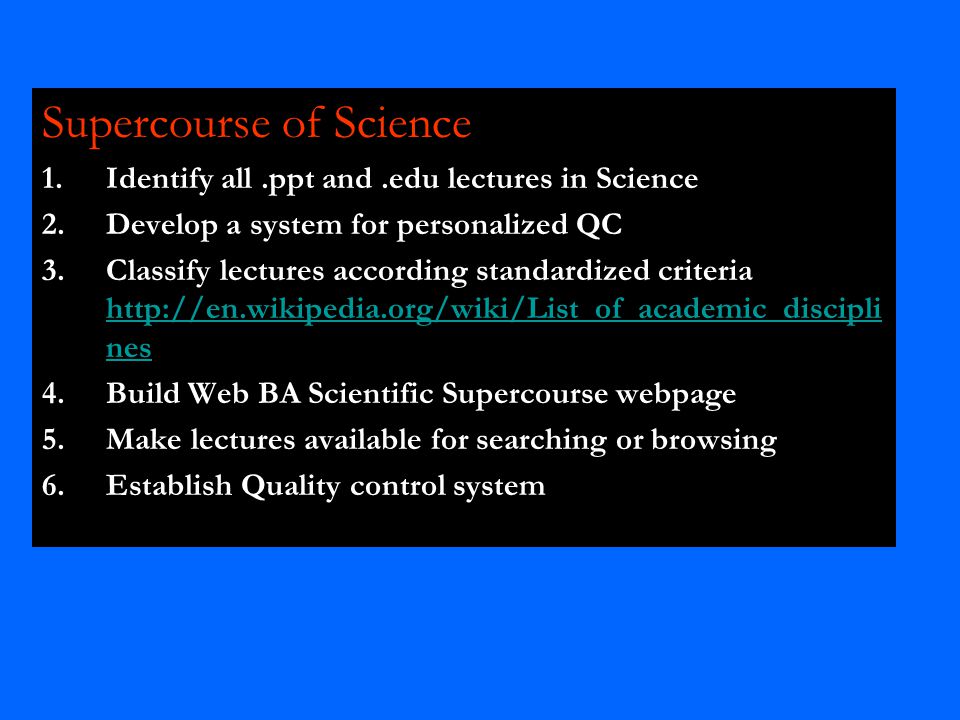 Supercourse of Science

1. Identify all .ppt and .edu lectures in Science
2. Develop a system for personalized QC
3. Classify lectures according standardized criteria http://en.wikipedia.org/wiki/List_of_academic_disciplines
4. Build Web BA Scientific Supercourse webpage
5. Make lectures available for searching or browsing
6. Establish Quality control system